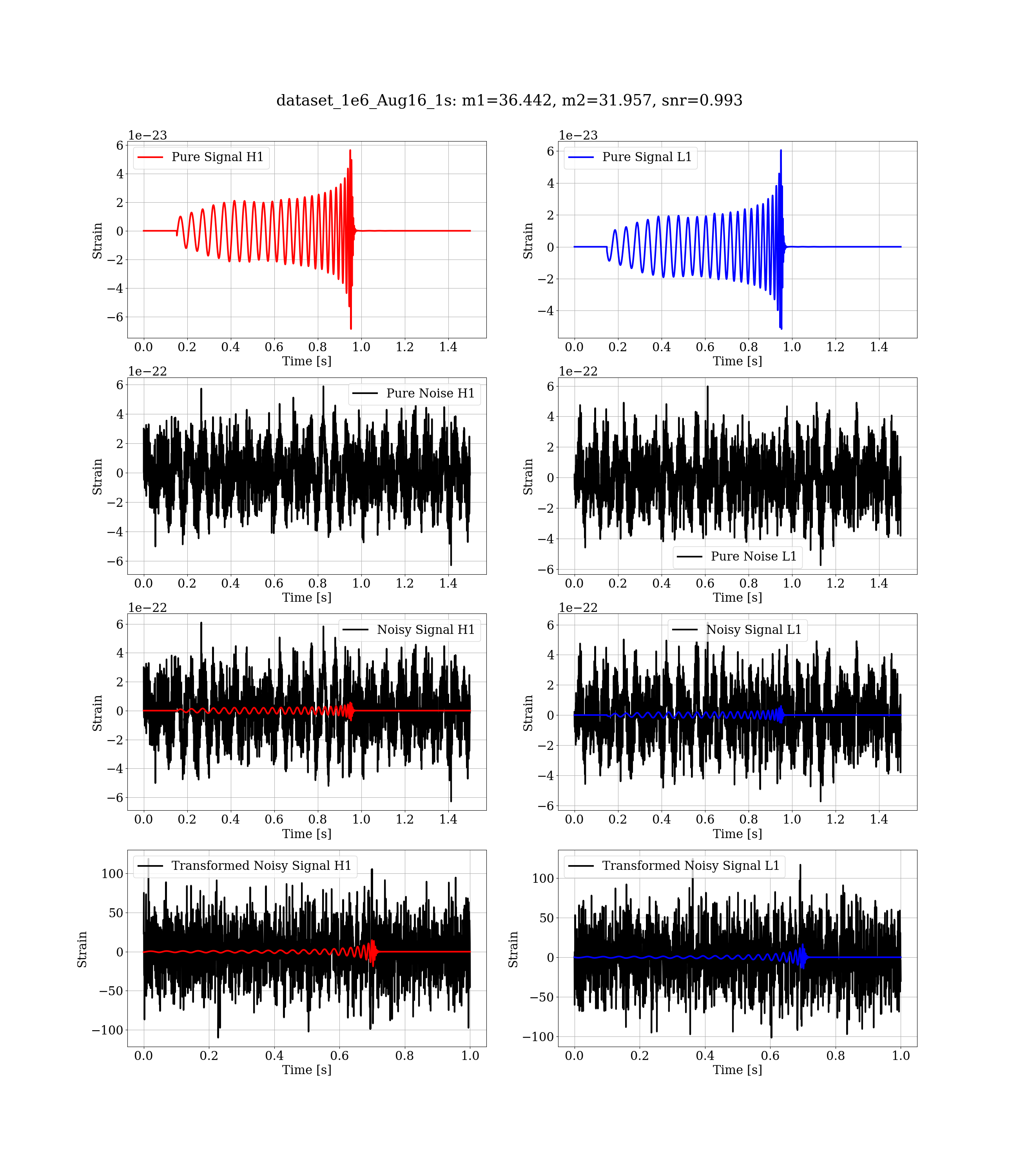 dataset_1e6_Aug16_1s: m1=36.442, m2=31.957, snr=0.993

1e−23
Pure Signal H1
Strain
6
4
2
0
−2
−4
−6
0.0 0.2 0.4 0.6 0.8 1.0 1.2 1.4
Time [s]

1e−23
Pure Signal L1
Strain
6
4
2
0
−2
−4
0.0 0.2 0.4 0.6 0.8 1.0 1.2 1.4
Time [s]

1e−22
Pure Noise H1
Strain
6
4
2
0
−2
−4
−6
0.0 0.2 0.4 0.6 0.8 1.0 1.2 1.4
Time [s]

1e−22
Pure Noise L1
Strain
6
4
2
0
−2
−4
−6
0.0 0.2 0.4 0.6 0.8 1.0 1.2 1.4
Time [s]

1e−22
Noisy Signal H1
Strain
6
4
2
0
−2
−4
−6
0.0 0.2 0.4 0.6 0.8 1.0 1.2 1.4
Time [s]

1e−22
Noisy Signal L1
Strain
6
4
2
0
−2
−4
−6
0.0 0.2 0.4 0.6 0.8 1.0 1.2 1.4
Time [s]

Transformed Noisy Signal H1
Strain
100
50
0
−50
−100
0.0 0.2 0.4 0.6 0.8 1.0
Time [s]

Transformed Noisy Signal L1
Strain
100
50
0
−50
−100
0.0 0.2 0.4 0.6 0.8 1.0
Time [s]